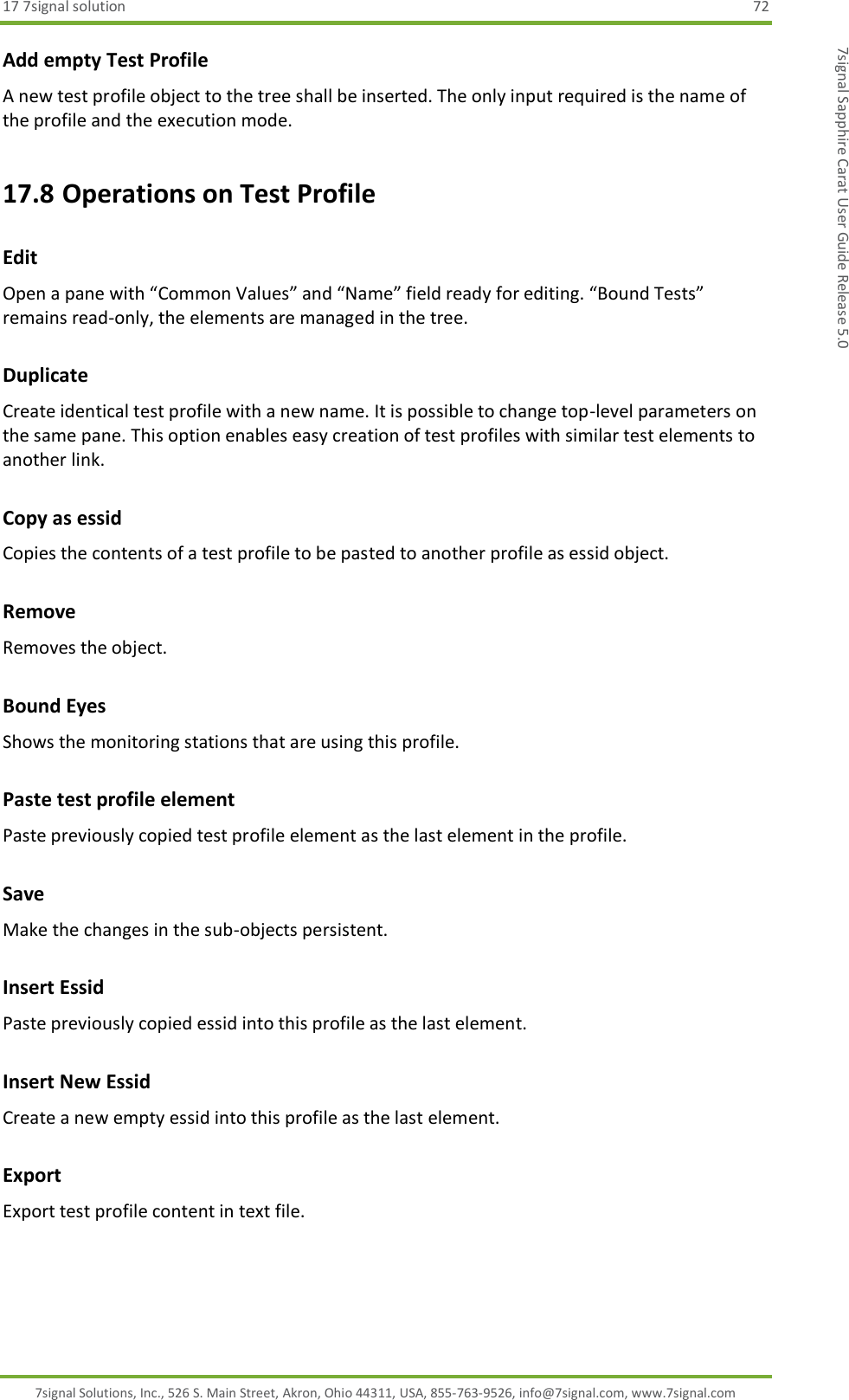 17 7signal solution 72

7signal Sapphire Carat User Guide Release 5.0

Add empty Test Profile

A new test profile object to the tree shall be inserted. The only input required is the name of the profile and the execution mode.

17.8 Operations on Test Profile

Edit

Open a pane with “Common Values” and “Name” field ready for editing. “Bound Tests” remains read-only, the elements are managed in the tree.

Duplicate

Create identical test profile with a new name. It is possible to change top-level parameters on the same pane. This option enables easy creation of test profiles with similar test elements to another link.

Copy as essid

Copies the contents of a test profile to be pasted to another profile as essid object.

Remove

Removes the object.

Bound Eyes

Shows the monitoring stations that are using this profile.

Paste test profile element

Paste previously copied test profile element as the last element in the profile.

Save

Make the changes in the sub-objects persistent.

Insert Essid

Paste previously copied essid into this profile as the last element.

Insert New Essid

Create a new empty essid into this profile as the last element.

Export

Export test profile content in text file.

7signal Solutions, Inc., 526 S. Main Street, Akron, Ohio 44311, USA, 855-763-9526, info@7signal.com, www.7signal.com